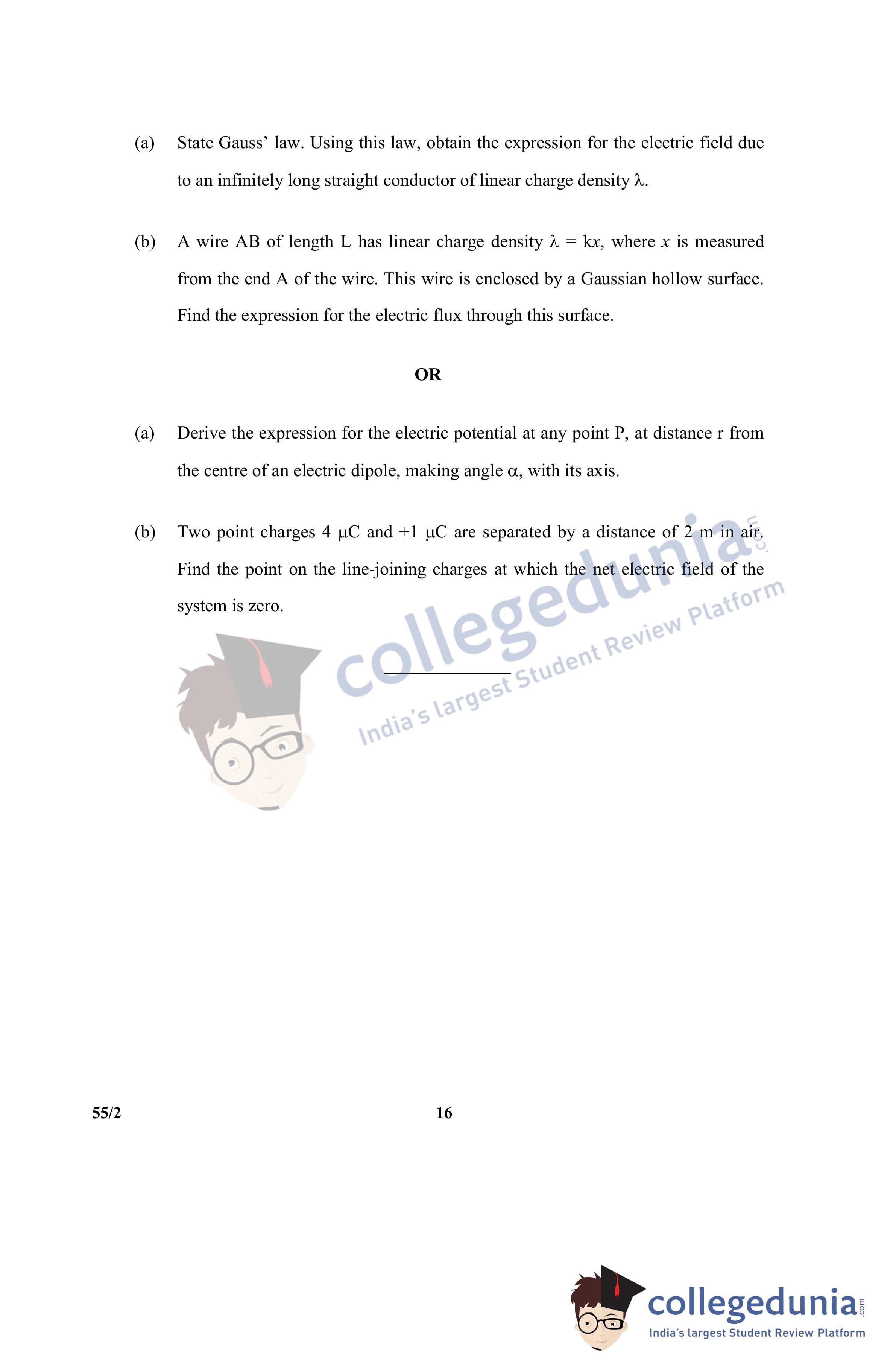 (a) State Gauss' law. Using this law, obtain the expression for the electric field due to an infinitely long straight conductor of linear charge density $\lambda$.

(b) A wire AB of length L has linear charge density $\lambda = kx$, where $x$ is measured from the end A of the wire. This wire is enclosed by a Gaussian hollow surface. Find the expression for the electric flux through this surface.

OR

(a) Derive the expression for the electric potential at any point P, at distance r from the centre of an electric dipole, making angle $\alpha$, with its axis.

(b) Two point charges 4 $\mu$C and +1 $\mu$C are separated by a distance of 2 m in air. Find the point on the line-joining charges at which the net electric field of the system is zero.

collegedunia.com
India's largest Student Review Platform

55/2 16

collegedunia.com
India's largest Student Review Platform